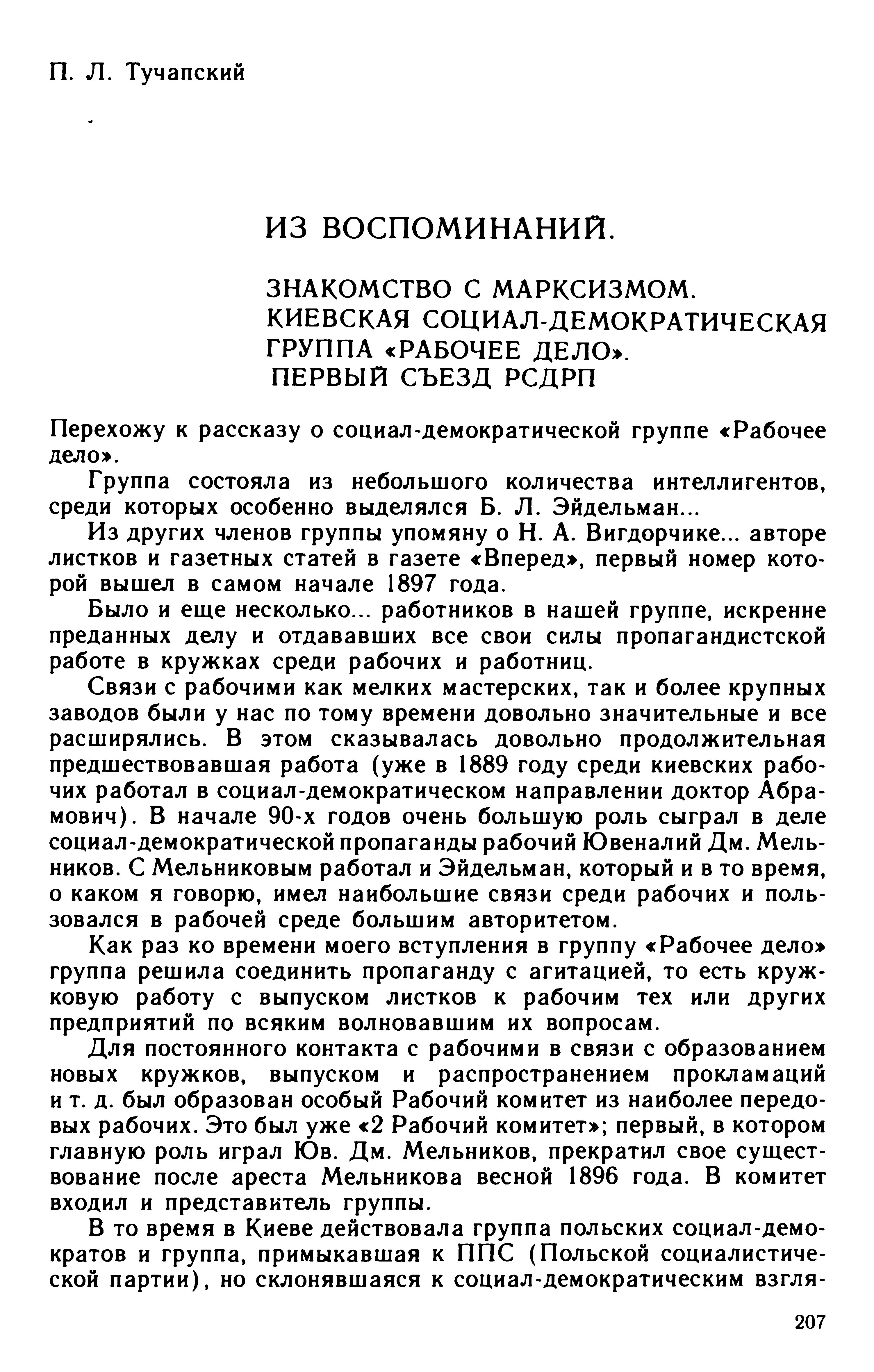 П. Л. Тучапский

ИЗ ВОСПОМИНАНИЙ.

ЗНАКОМСТВО С МАРКСИЗМОМ.
КИЕВСКАЯ СОЦИАЛ-ДЕМОКРАТИЧЕСКАЯ ГРУППА «РАБОЧЕЕ ДЕЛО».
ПЕРВЫЙ СЪЕЗД РСДРП

Перехожу к рассказу о социал-демократической группе «Рабочее дело».

Группа состояла из небольшого количества интеллигентов, среди которых особенно выделялся Б. Л. Эйдельман...

Из других членов группы упомяну о Н. А. Вигдорчике... авторе листков и газетных статей в газете «Вперед», первый номер которой вышел в самом начале 1897 года.

Было и еще несколько... работников в нашей группе, искренне преданных делу и отдававших все свои силы пропагандистской работе в кружках среди рабочих и работниц.

Связи с рабочими как мелких мастерских, так и более крупных заводов были у нас по тому времени довольно значительные и все расширялись. В этом сказывалась довольно продолжительная предшествовавшая работа (уже в 1889 году среди киевских рабочих работал в социал-демократическом направлении доктор Абрамович). В начале 90-х годов очень большую роль сыграл в деле социал-демократической пропаганды рабочий Ювеналий Дм. Мельников. С Мельниковым работал и Эйдельман, который и в то время, о каком я говорю, имел наибольшие связи среди рабочих и пользовался в рабочей среде большим авторитетом.

Как раз ко времени моего вступления в группу «Рабочее дело» группа решила соединить пропаганду с агитацией, то есть кружковую работу с выпуском листков к рабочим тех или других предприятий по всяким волновавшим их вопросам.

Для постоянного контакта с рабочими в связи с образованием новых кружков, выпуском и распространением прокламаций и т. д. был образован особый Рабочий комитет из наиболее передовых рабочих. Это был уже «2 Рабочий комитет»; первый, в котором главную роль играл Юв. Дм. Мельников, прекратил свое существование после ареста Мельникова весной 1896 года. В комитет входил и представитель группы.

В то время в Киеве действовала группа польских социал-демократов и группа, примыкавшая к ППС (Польской социалистической партии), но склонявшаяся к социал-демократическим взгля-

207